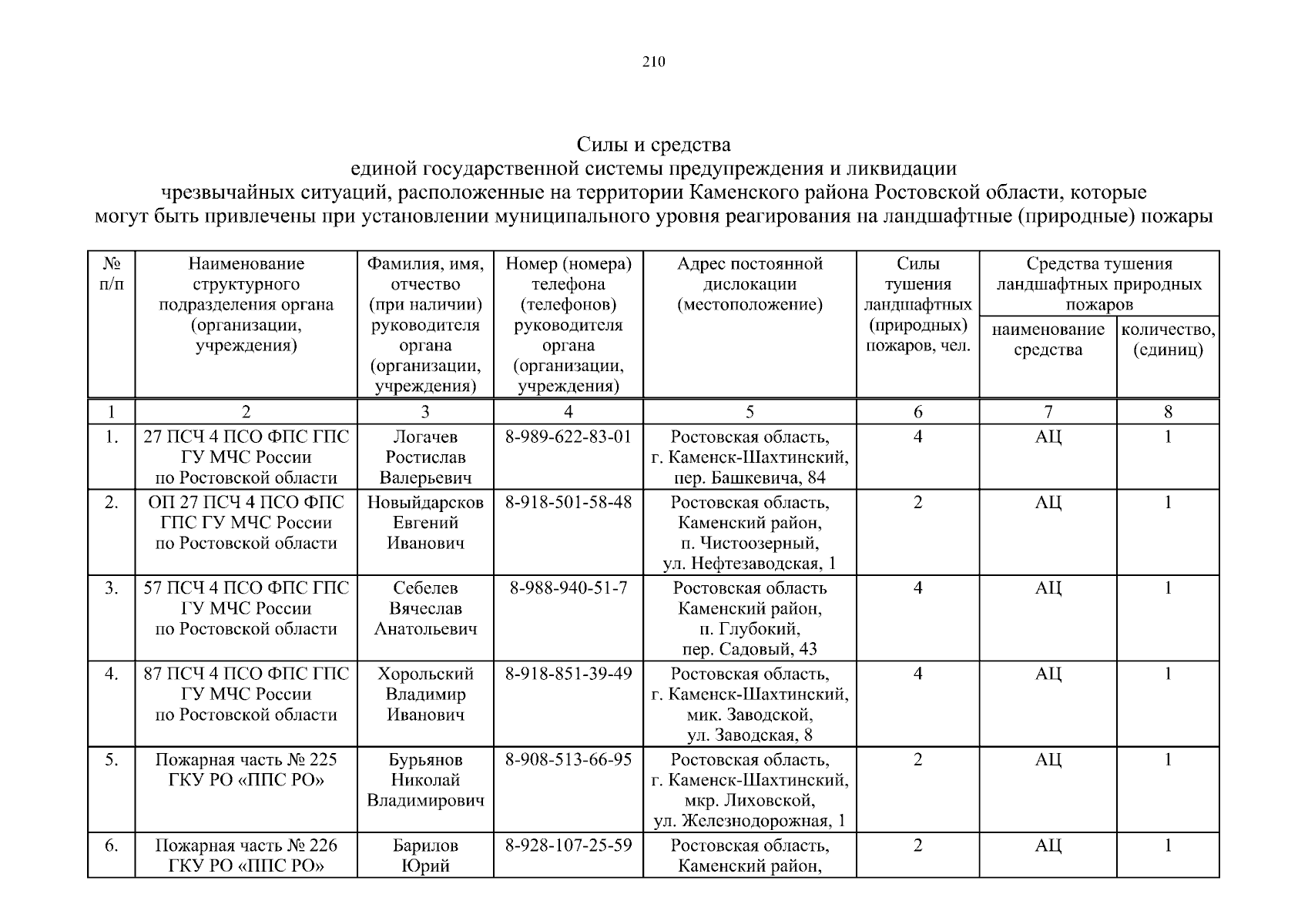 210

Силы и средства
единой государственной системы предупреждения и ликвидации
чрезвычайных ситуаций, расположенные на территории Каменского района Ростовской области, которые могут быть привлечены при установлении муниципального уровня реагирования на ландшафтные (природные) пожары

| № п/п | Наименование структурного подразделения органа (организации, учреждения) | Фамилия, имя, отчество (при наличии) руководителя органа (организации, учреждения) | Номер (номера) телефона (телефонов) руководителя органа (организации, учреждения) | Адрес постоянной дислокации (местоположение) | Силы тушения ландшафтных (природных) пожаров, чел. | Средства тушения ландшафтных природных пожаров: наименование средства | Средства тушения ландшафтных природных пожаров: количество, (единиц) |
|---|---|---|---|---|---|---|---|
| 1 | 2 | 3 | 4 | 5 | 6 | 7 | 8 |
| 1. | 27 ПСЧ 4 ПСО ФПС ГПС ГУ МЧС России по Ростовской области | Логачев Ростислав Валерьевич | 8-989-622-83-01 | Ростовская область, г. Каменск-Шахтинский, пер. Башкевича, 84 | 4 | АЦ | 1 |
| 2. | ОП 27 ПСЧ 4 ПСО ФПС ГПС ГУ МЧС России по Ростовской области | Новыйдарсков Евгений Иванович | 8-918-501-58-48 | Ростовская область, Каменский район, п. Чистоозерный, ул. Нефтезаводская, 1 | 2 | АЦ | 1 |
| 3. | 57 ПСЧ 4 ПСО ФПС ГПС ГУ МЧС России по Ростовской области | Себелев Вячеслав Анатольевич | 8-988-940-51-7 | Ростовская область Каменский район, п. Глубокий, пер. Садовый, 43 | 4 | АЦ | 1 |
| 4. | 87 ПСЧ 4 ПСО ФПС ГПС ГУ МЧС России по Ростовской области | Хорольский Владимир Иванович | 8-918-851-39-49 | Ростовская область, г. Каменск-Шахтинский, мик. Заводской, ул. Заводская, 8 | 4 | АЦ | 1 |
| 5. | Пожарная часть № 225 ГКУ РО «ППС РО» | Бурьянов Николай Владимирович | 8-908-513-66-95 | Ростовская область, г. Каменск-Шахтинский, мкр. Лиховской, ул. Железнодорожная, 1 | 2 | АЦ | 1 |
| 6. | Пожарная часть № 226 ГКУ РО «ППС РО» | Барилов Юрий | 8-928-107-25-59 | Ростовская область, Каменский район, | 2 | АЦ | 1 |